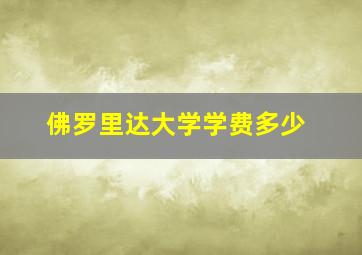 佛罗里达大学学费多少